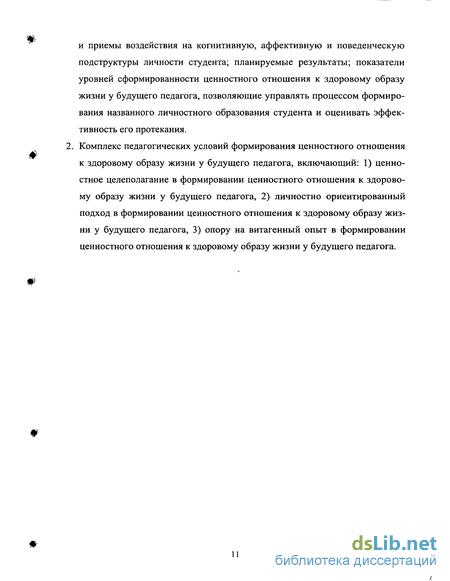 и приемы воздействия на когнитивную, аффективную и поведенческую подструктуры личности студента; планируемые результаты; показатели уровней сформированности ценностного отношения к здоровому образу жизни у будущего педагога, позволяющие управлять процессом формирования названного личностного образования студента и оценивать эффективность его протекания.

2. Комплекс педагогических условий формирования ценностного отношения к здоровому образу жизни у будущего педагога, включающий: 1) ценностное целеполагание в формировании ценностного отношения к здоровому образу жизни у будущего педагога, 2) личностно ориентированный подход в формировании ценностного отношения к здоровому образу жизни у будущего педагога, 3) опору на витагенный опыт в формировании ценностного отношения к здоровому образу жизни у будущего педагога.

11

dsLib.net
библиотека диссертаций